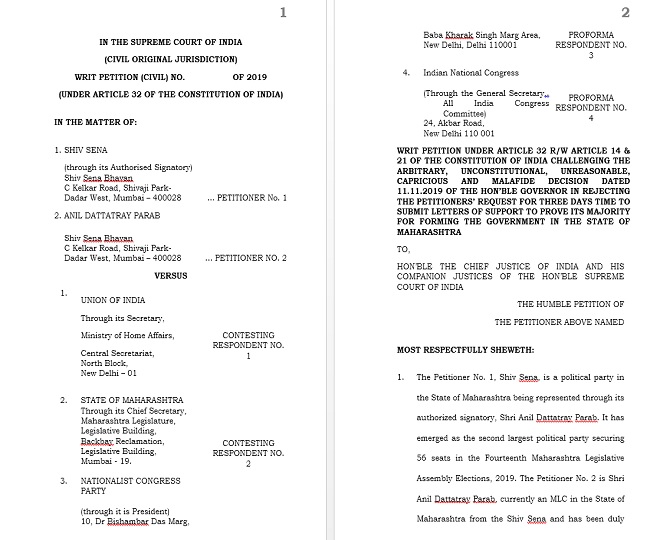 1

IN THE SUPREME COURT OF INDIA

(CIVIL ORIGINAL JURISDICTION)

WRIT PETITION (CIVIL) NO. OF 2019

(UNDER ARTICLE 32 OF THE CONSTITUTION OF INDIA)

IN THE MATTER OF:

1. SHIV SENA

(through its Authorised Signatory)
Shiv Sena Bhavan
C Kelkar Road, Shivaji Park-
Dadar West, Mumbai – 400028 ... PETITIONER No. 1

2. ANIL DATTATRAY PARAB

Shiv Sena Bhavan
C Kelkar Road, Shivaji Park-
Dadar West, Mumbai – 400028 ... PETITIONER NO. 2

VERSUS

1. UNION OF INDIA
Through its Secretary,
Ministry of Home Affairs,
Central Secretariat,
North Block,
New Delhi – 01
CONTESTING RESPONDENT NO. 1

2. STATE OF MAHARASHTRA
Through its Chief Secretary,
Maharashtra Legislature,
Legislative Building,
Backbay Reclamation,
Legislative Building,
Mumbai - 19.
CONTESTING RESPONDENT NO. 2

3. NATIONALIST CONGRESS PARTY

(through it is President)
10, Dr Bishambar Das Marg,

2

Baba Kharak Singh Marg Area,
New Delhi, Delhi 110001
PROFORMA RESPONDENT NO. 3

4. Indian National Congress

(Through the General Secretary,
All India Congress Committee)
24, Akbar Road,
New Delhi 110 001
PROFORMA RESPONDENT NO. 4

WRIT PETITION UNDER ARTICLE 32 R/W ARTICLE 14 & 21 OF THE CONSTITUTION OF INDIA CHALLENGING THE ARBITRARY, UNCONSTITUTIONAL, UNREASONABLE, CAPRICIOUS AND MALAFIDE DECISION DATED 11.11.2019 OF THE HON'BLE GOVERNOR IN REJECTING THE PETITIONERS' REQUEST FOR THREE DAYS TIME TO SUBMIT LETTERS OF SUPPORT TO PROVE ITS MAJORITY FOR FORMING THE GOVERNMENT IN THE STATE OF MAHARASHTRA

TO,

HON'BLE THE CHIEF JUSTICE OF INDIA AND HIS COMPANION JUSTICES OF THE HON'BLE SUPREME COURT OF INDIA

THE HUMBLE PETITION OF
THE PETITIONER ABOVE NAMED

MOST RESPECTFULLY SHEWETH:

1. The Petitioner No. 1, Shiv Sena, is a political party in the State of Maharashtra being represented through its authorized signatory, Shri Anil Dattatray Parab. It has emerged as the second largest political party securing 56 seats in the Fourteenth Maharashtra Legislative Assembly Elections, 2019. The Petitioner No. 2 is Shri Anil Dattatray Parab, currently an MLC in the State of Maharashtra from the Shiv Sena and has been duly